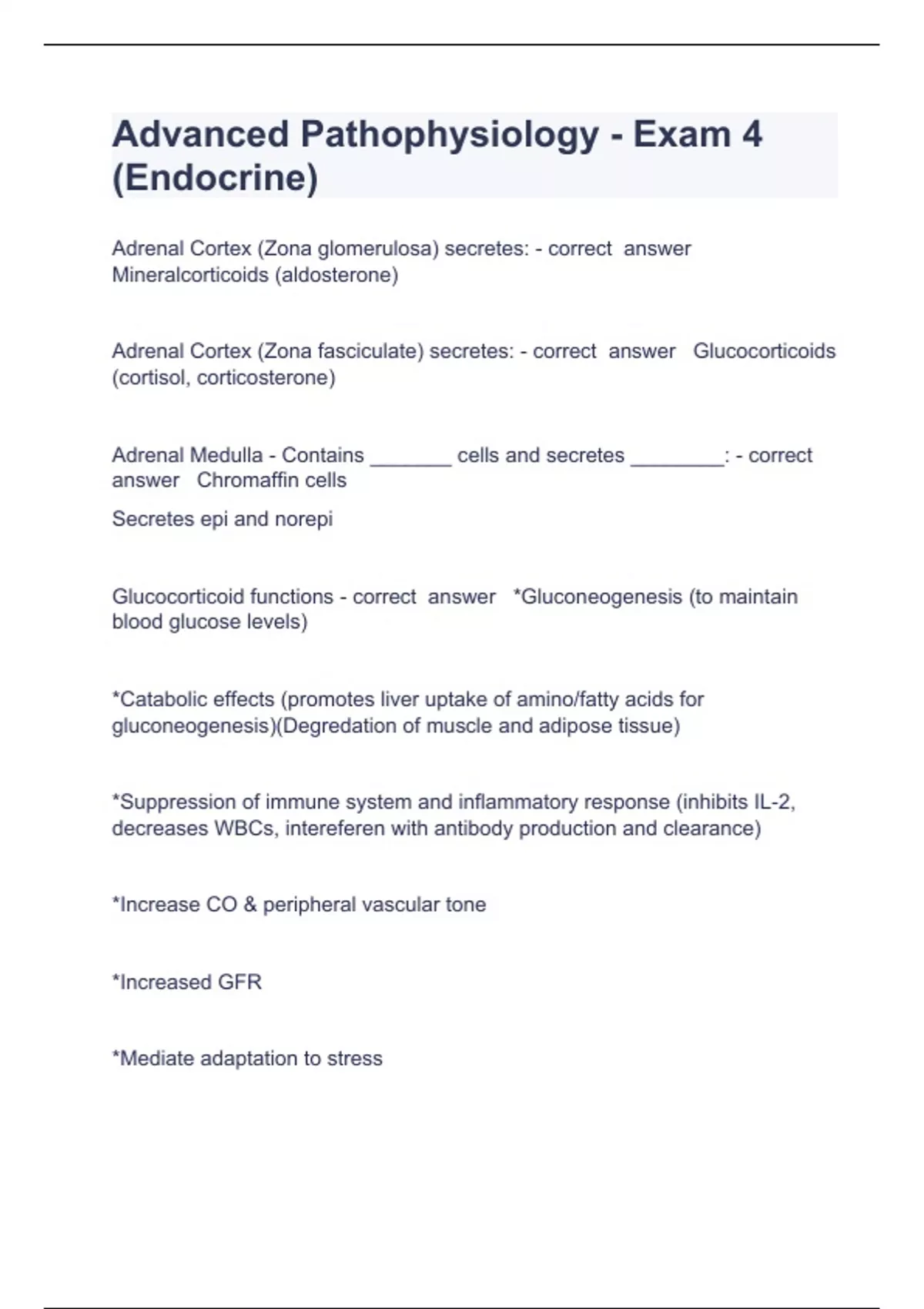 Advanced Pathophysiology - Exam 4 (Endocrine)

Adrenal Cortex (Zona glomerulosa) secretes: - correct answer Mineralcorticoids (aldosterone)

Adrenal Cortex (Zona fasciculate) secretes: - correct answer Glucocorticoids (cortisol, corticosterone)

Adrenal Medulla - Contains _______ cells and secretes ________: - correct answer Chromaffin cells

Secretes epi and norepi

Glucocorticoid functions - correct answer *Gluconeogenesis (to maintain blood glucose levels)

*Catabolic effects (promotes liver uptake of amino/fatty acids for gluconeogenesis)(Degredation of muscle and adipose tissue)

*Suppression of immune system and inflammatory response (inhibits IL-2, decreases WBCs, intereferen with antibody production and clearance)

*Increase CO & peripheral vascular tone

*Increased GFR

*Mediate adaptation to stress